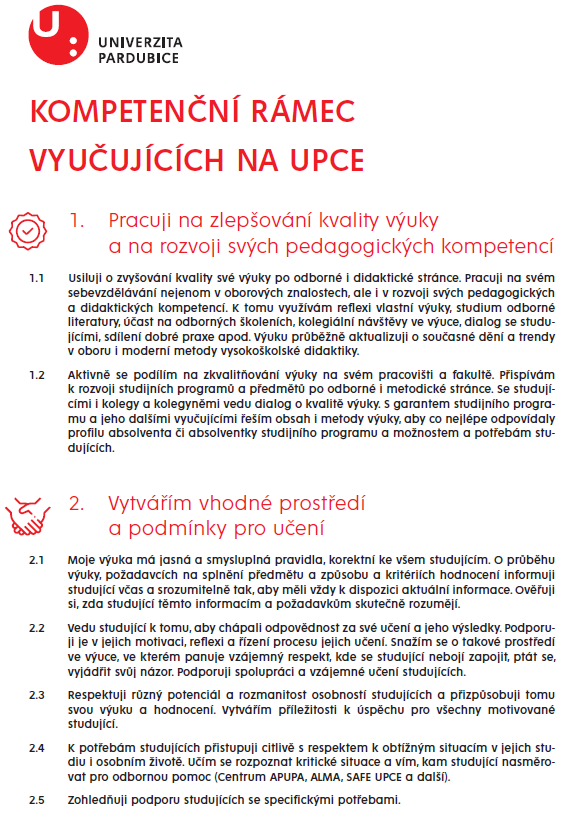 UNIVERZITA PARDUBICE

KOMPETENČNÍ RÁMEC VYUČUJÍCÍCH NA UPCE

1. Pracuji na zlepšování kvality výuky a na rozvoji svých pedagogických kompetencí

1.1 Usiluji o zvyšování kvality své výuky po odborné i didaktické stránce. Pracuji na svém sebevzdělávání nejenom v oborových znalostech, ale i v rozvoji svých pedagogických a didaktických kompetencí. K tomu využívám reflexi vlastní výuky, studium odborné literatury, účast na odborných školeních, kolegiální návštěvy ve výuce, dialog se studujícími, sdílení dobré praxe apod. Výuku průběžně aktualizuji o současné dění a trendy v oboru i moderní metody vysokoškolské didaktiky.

1.2 Aktivně se podílím na zkvalitňování výuky na svém pracovišti a fakultě. Přispívám k rozvoji studijních programů a předmětů po odborné i metodické stránce. Se studujícími i kolegy a kolegyněmi vedu dialog o kvalitě výuky. S garantem studijního programu a jeho dalšími vyučujícími řeším obsah i metody výuky, aby co nejlépe odpovídaly profilu absolventa či absolventky studijního programu a možnostem a potřebám studujících.

2. Vytvářím vhodné prostředí a podmínky pro učení

2.1 Moje výuka má jasná a smysluplná pravidla, korektní ke všem studujícím. O průběhu výuky, požadavcích na splnění předmětu a způsobu a kritériích hodnocení informuji studující včas a srozumitelně tak, aby měli vždy k dispozici aktuální informace. Ověřuji si, zda studující těmto informacím a požadavkům skutečně rozumějí.

2.2 Vedu studující k tomu, aby chápali odpovědnost za své učení a jeho výsledky. Podporuji je v jejich motivaci, reflexi a řízení procesu jejich učení. Snažím se o takové prostředí ve výuce, ve kterém panuje vzájemný respekt, kde se studující nebojí zapojit, ptát se, vyjádřit svůj názor. Podporuji spolupráci a vzájemné učení studujících.

2.3 Respektuji různý potenciál a rozmanitost osobností studujících a přizpůsobuji tomu svou výuku a hodnocení. Vytvářím příležitosti k úspěchu pro všechny motivované studující.

2.4 K potřebám studujících přistupuji citlivě s respektem k obtížným situacím v jejich studiu i osobním životě. Učím se rozpoznat kritické situace a vím, kam studující nasměrovat pro odbornou pomoc (Centrum APUPA, ALMA, SAFE UPCE a další).

2.5 Zohledňuji podporu studujících se specifickými potřebami.